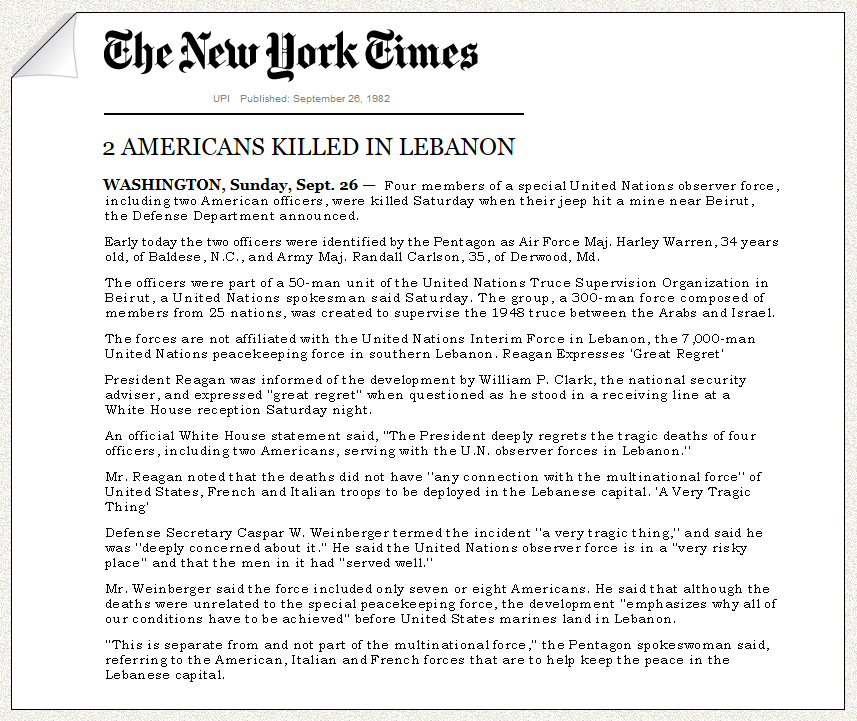 The New York Times

UPI Published: September 26, 1982

2 AMERICANS KILLED IN LEBANON

WASHINGTON, Sunday, Sept. 26 — Four members of a special United Nations observer force, including two American officers, were killed Saturday when their jeep hit a mine near Beirut, the Defense Department announced.

Early today the two officers were identified by the Pentagon as Air Force Maj. Harley Warren, 34 years old, of Baldese, N.C., and Army Maj. Randall Carlson, 35, of Derwood, Md.

The officers were part of a 50-man unit of the United Nations Truce Supervision Organization in Beirut, a United Nations spokesman said Saturday. The group, a 300-man force composed of members from 25 nations, was created to supervise the 1948 truce between the Arabs and Israel.

The forces are not affiliated with the United Nations Interim Force in Lebanon, the 7,000-man United Nations peacekeeping force in southern Lebanon. Reagan Expresses 'Great Regret'

President Reagan was informed of the development by William P. Clark, the national security adviser, and expressed "great regret" when questioned as he stood in a receiving line at a White House reception Saturday night.

An official White House statement said, "The President deeply regrets the tragic deaths of four officers, including two Americans, serving with the U.N. observer forces in Lebanon."

Mr. Reagan noted that the deaths did not have "any connection with the multinational force" of United States, French and Italian troops to be deployed in the Lebanese capital. 'A Very Tragic Thing'

Defense Secretary Caspar W. Weinberger termed the incident "a very tragic thing," and said he was "deeply concerned about it." He said the United Nations observer force is in a "very risky place" and that the men in it had "served well."

Mr. Weinberger said the force included only seven or eight Americans. He said that although the deaths were unrelated to the special peacekeeping force, the development "emphasizes why all of our conditions have to be achieved" before United States marines land in Lebanon.

"This is separate from and not part of the multinational force," the Pentagon spokeswoman said, referring to the American, Italian and French forces that are to help keep the peace in the Lebanese capital.